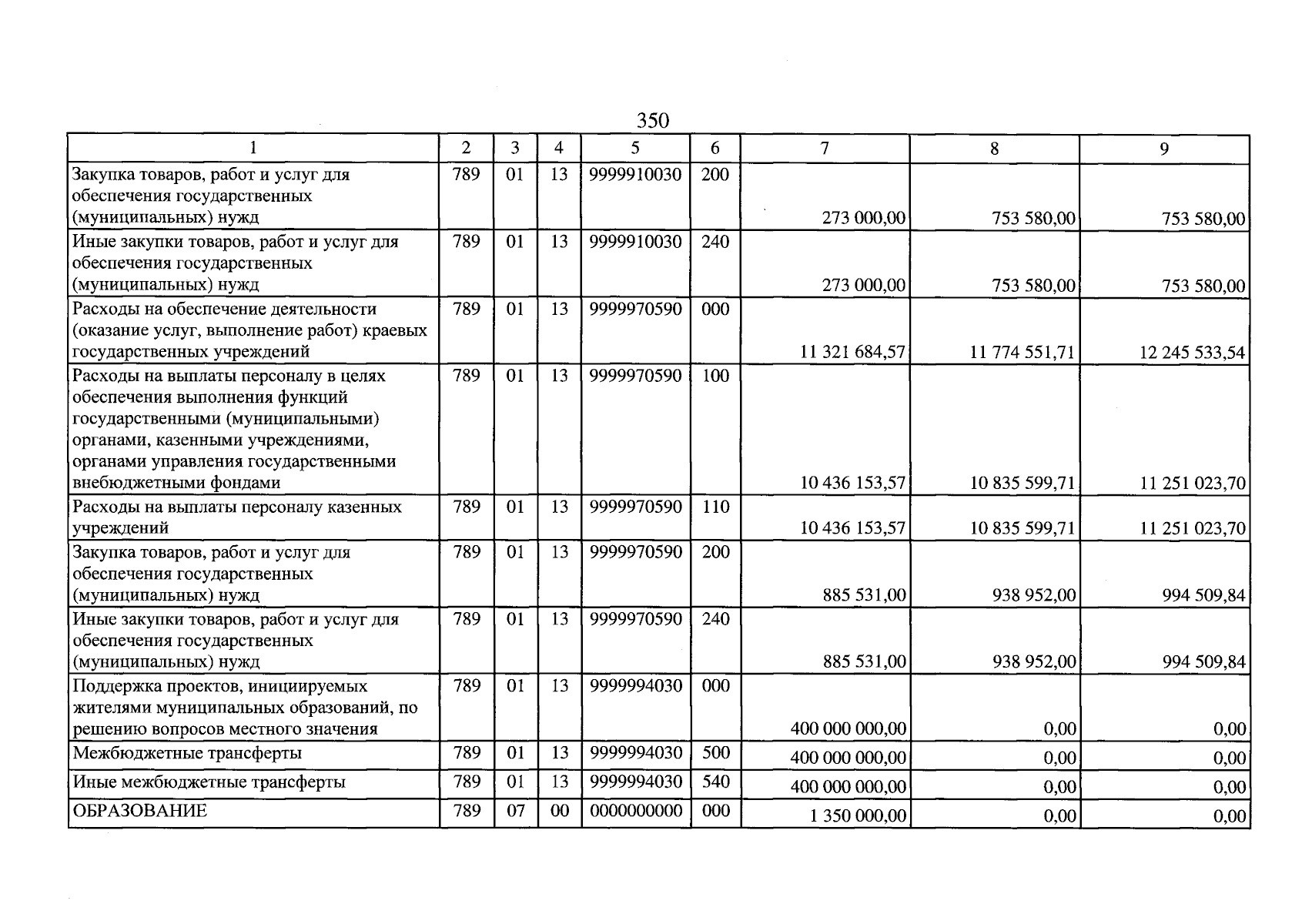 350

| 1 | 2 | 3 | 4 | 5 | 6 | 7 | 8 | 9 |
|---|---|---|---|---|---|---|---|---|
| Закупка товаров, работ и услуг для обеспечения государственных (муниципальных) нужд | 789 | 01 | 13 | 9999910030 | 200 | 273 000,00 | 753 580,00 | 753 580,00 |
| Иные закупки товаров, работ и услуг для обеспечения государственных (муниципальных) нужд | 789 | 01 | 13 | 9999910030 | 240 | 273 000,00 | 753 580,00 | 753 580,00 |
| Расходы на обеспечение деятельности (оказание услуг, выполнение работ) краевых государственных учреждений | 789 | 01 | 13 | 9999970590 | 000 | 11 321 684,57 | 11 774 551,71 | 12 245 533,54 |
| Расходы на выплаты персоналу в целях обеспечения выполнения функций государственными (муниципальными) органами, казенными учреждениями, органами управления государственными внебюджетными фондами | 789 | 01 | 13 | 9999970590 | 100 | 10 436 153,57 | 10 835 599,71 | 11 251 023,70 |
| Расходы на выплаты персоналу казенных учреждений | 789 | 01 | 13 | 9999970590 | 110 | 10 436 153,57 | 10 835 599,71 | 11 251 023,70 |
| Закупка товаров, работ и услуг для обеспечения государственных (муниципальных) нужд | 789 | 01 | 13 | 9999970590 | 200 | 885 531,00 | 938 952,00 | 994 509,84 |
| Иные закупки товаров, работ и услуг для обеспечения государственных (муниципальных) нужд | 789 | 01 | 13 | 9999970590 | 240 | 885 531,00 | 938 952,00 | 994 509,84 |
| Поддержка проектов, инициируемых жителями муниципальных образований, по решению вопросов местного значения | 789 | 01 | 13 | 9999994030 | 000 | 400 000 000,00 | 0,00 | 0,00 |
| Межбюджетные трансферты | 789 | 01 | 13 | 9999994030 | 500 | 400 000 000,00 | 0,00 | 0,00 |
| Иные межбюджетные трансферты | 789 | 01 | 13 | 9999994030 | 540 | 400 000 000,00 | 0,00 | 0,00 |
| ОБРАЗОВАНИЕ | 789 | 07 | 00 | 0000000000 | 000 | 1 350 000,00 | 0,00 | 0,00 |